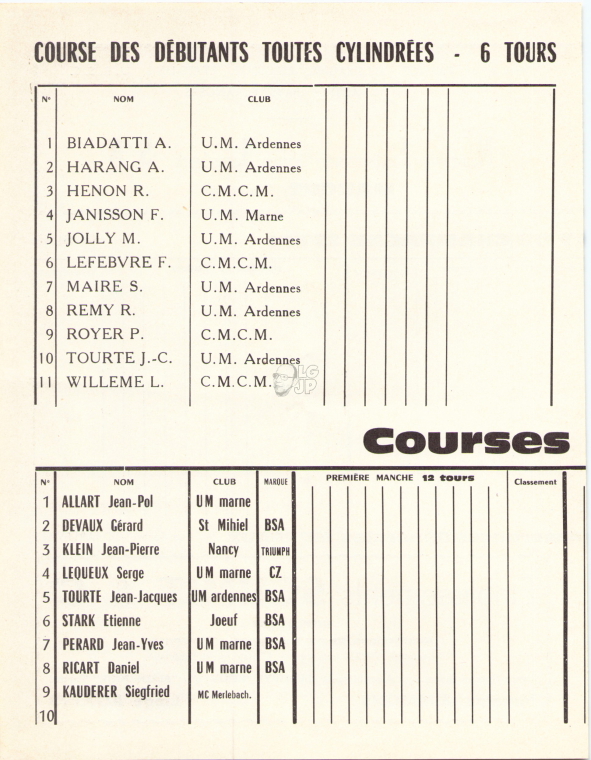 COURSE DES DÉBUTANTS TOUTES CYLINDRÉES - 6 TOURS

| N° | NOM | CLUB |
|---|---|---|
| 1 | BIADATTI A. | U.M. Ardennes |
| 2 | HARANG A. | U.M. Ardennes |
| 3 | HENON R. | C.M.C.M. |
| 4 | JANISSON F. | U.M. Marne |
| 5 | JOLLY M. | U.M. Ardennes |
| 6 | LEFEBVRE F. | C.M.C.M. |
| 7 | MAIRE S. | U.M. Ardennes |
| 8 | REMY R. | U.M. Ardennes |
| 9 | ROYER P. | C.M.C.M. |
| 10 | TOURTE J.-C. | U.M. Ardennes |
| 11 | WILLEME L. | C.M.C.M. |

LG JP

Courses

| N° | NOM | CLUB | MARQUE | PREMIÈRE MANCHE 12 tours | Classement |
|---|---|---|---|---|---|
| 1 | ALLART Jean-Pol | UM marne | | | |
| 2 | DEVAUX Gérard | St Mihiel | BSA | | |
| 3 | KLEIN Jean-Pierre | Nancy | TRIUMPH | | |
| 4 | LEQUEUX Serge | UM marne | CZ | | |
| 5 | TOURTE Jean-Jacques | UM ardennes | BSA | | |
| 6 | STARK Etienne | Joeuf | BSA | | |
| 7 | PERARD Jean-Yves | UM marne | BSA | | |
| 8 | RICART Daniel | UM marne | BSA | | |
| 9 | KAUDERER Siegfried | MC Merlebach. | | | |
| 10 | | | | | |